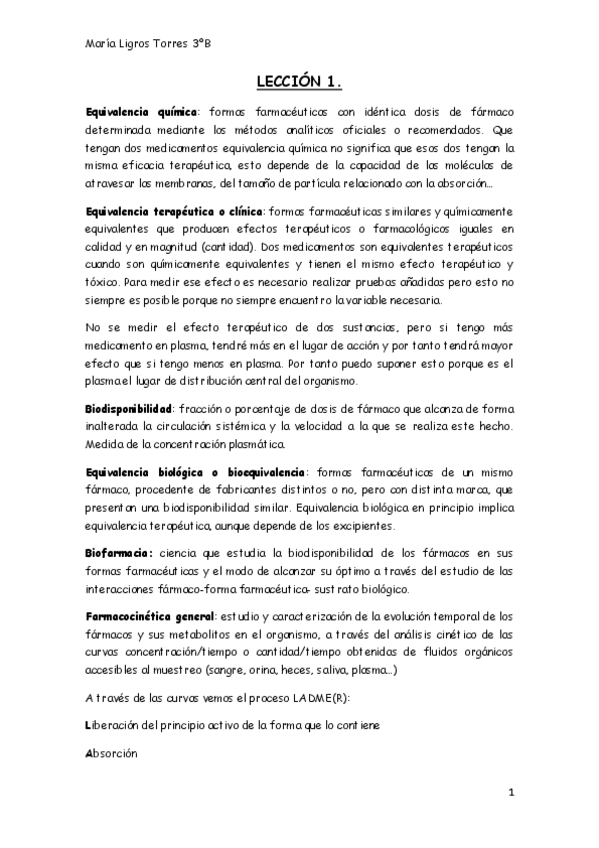 María Ligros Torres 3ºB

LECCIÓN 1.

Equivalencia química: formas farmacéuticas con idéntica dosis de fármaco determinada mediante los métodos analíticos oficiales o recomendados. Que tengan dos medicamentos equivalencia química no significa que esos dos tengan la misma eficacia terapéutica, esto depende de la capacidad de las moléculas de atravesar las membranas, del tamaño de partícula relacionado con la absorción…

Equivalencia terapéutica o clínica: formas farmacéuticas similares y químicamente equivalentes que producen efectos terapéuticos o farmacológicos iguales en calidad y en magnitud (cantidad). Dos medicamentos son equivalentes terapéuticos cuando son químicamente equivalentes y tienen el mismo efecto terapéutico y tóxico. Para medir ese efecto es necesario realizar pruebas añadidas pero esto no siempre es posible porque no siempre encuentro la variable necesaria.

No se medir el efecto terapéutico de dos sustancias, pero si tengo más medicamento en plasma, tendré más en el lugar de acción y por tanto tendrá mayor efecto que si tengo menos en plasma. Por tanto puedo suponer esto porque es el plasma el lugar de distribución central del organismo.

Biodisponibilidad: fracción o porcentaje de dosis de fármaco que alcanza de forma inalterada la circulación sistémica y la velocidad a la que se realiza este hecho. Medida de la concentración plasmática.

Equivalencia biológica o bioequivalencia: formas farmacéuticas de un mismo fármaco, procedente de fabricantes distintos o no, pero con distinta marca, que presentan una biodisponibilidad similar. Equivalencia biológica en principio implica equivalencia terapéutica, aunque depende de los excipientes.

Biofarmacia: ciencia que estudia la biodisponibilidad de los fármacos en sus formas farmacéuticas y el modo de alcanzar su óptimo a través del estudio de las interacciones fármaco-forma farmacéutica- sustrato biológico.

Farmacocinética general: estudio y caracterización de la evolución temporal de los fármacos y sus metabolitos en el organismo, a través del análisis cinético de las curvas concentración/tiempo o cantidad/tiempo obtenidas de fluidos orgánicos accesibles al muestreo (sangre, orina, heces, saliva, plasma…)

A través de las curvas vemos el proceso LADME(R):

Liberación del principio activo de la forma que lo contiene

Absorción

1